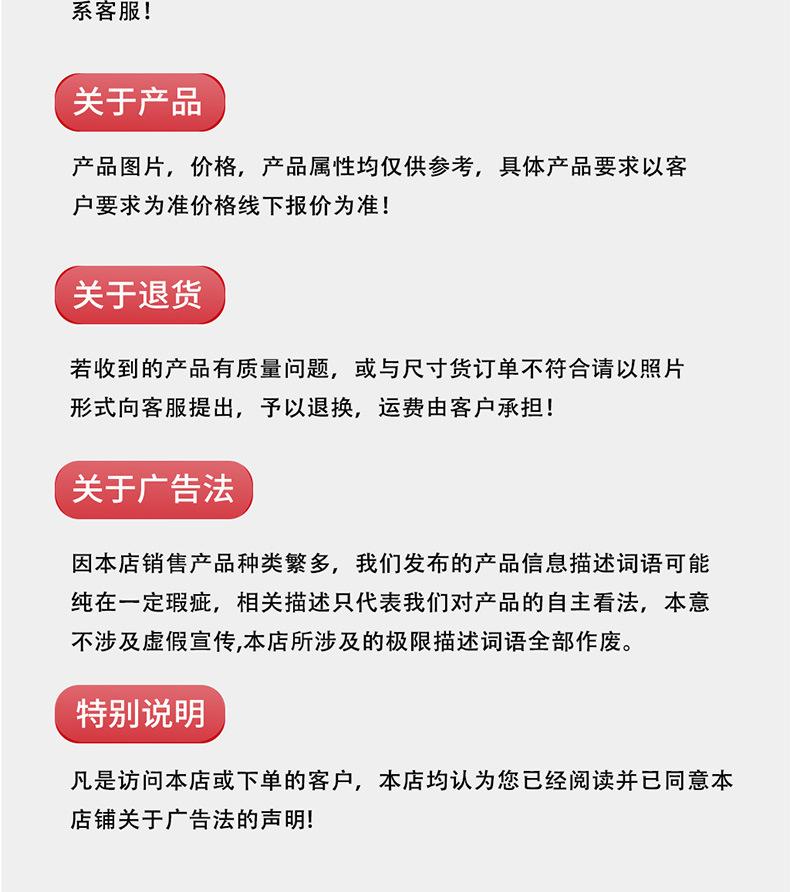 系客服！

关于产品

产品图片，价格，产品属性均仅供参考，具体产品要求以客户要求为准价格线下报价为准！

关于退货

若收到的产品有质量问题，或与尺寸货订单不符合请以照片形式向客服提出，予以退换，运费由客户承担！

关于广告法

因本店销售产品种类繁多，我们发布的产品信息描述词语可能纯在一定瑕疵，相关描述只代表我们对产品的自主看法，本意不涉及虚假宣传,本店所涉及的极限描述词语全部作废。

特别说明

凡是访问本店或下单的客户，本店均认为您已经阅读并已同意本店铺关于广告法的声明!